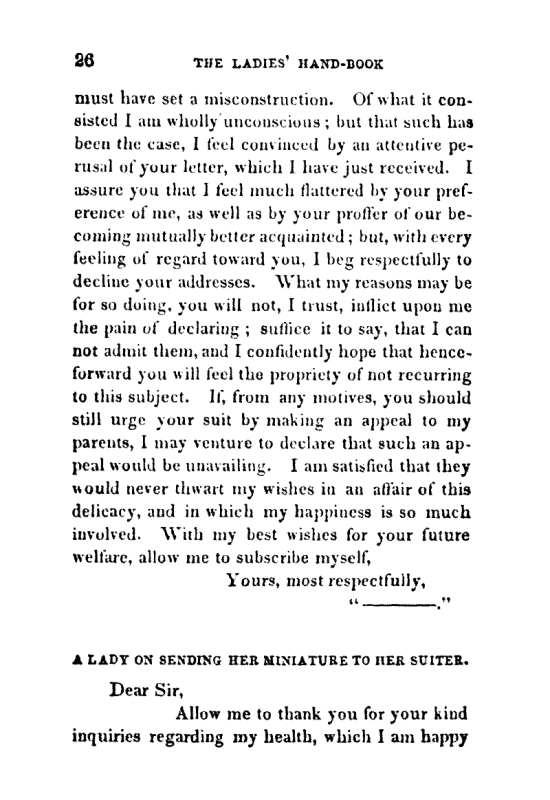 26 THE LADIES' HAND-BOOK

must have set a misconstruction. Of what it consisted I am wholly unconscious; but that such has been the case, I feel convinced by an attentive perusal of your letter, which I have just received. I assure you that I feel much flattered by your preference of me, as well as by your proffer of our becoming mutually better acquainted; but, with every feeling of regard toward you, I beg respectfully to decline your addresses. What my reasons may be for so doing, you will not, I trust, inflict upon me the pain of declaring; suffice it to say, that I can not admit them, and I confidently hope that henceforward you will feel the propriety of not recurring to this subject. If, from any motives, you should still urge your suit by making an appeal to my parents, I may venture to declare that such an appeal would be unavailing. I am satisfied that they would never thwart my wishes in an affair of this delicacy, and in which my happiness is so much involved. With my best wishes for your future welfare, allow me to subscribe myself,

Yours, most respectfully,

"————."

A LADY ON SENDING HER MINIATURE TO HER SUITER.

Dear Sir,

Allow me to thank you for your kind inquiries regarding my health, which I am happy